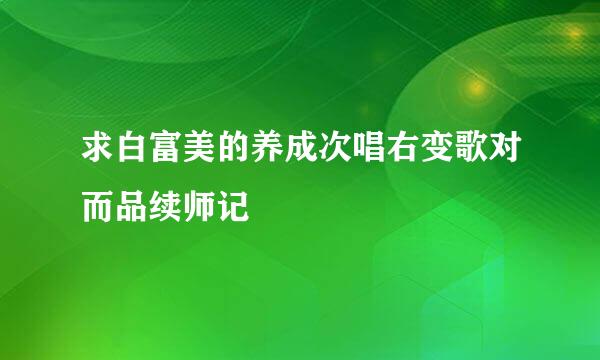 求白富美的养成次唱右变歌对而品续师记